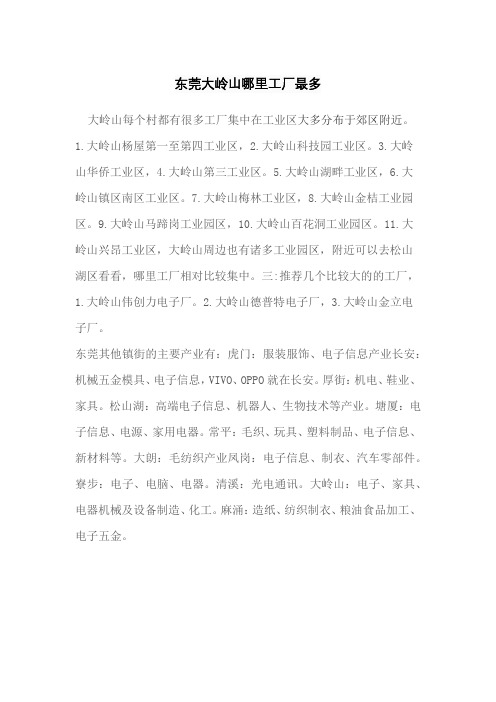 东莞大岭山哪里工厂最多

大岭山每个村都有很多工厂集中在工业区大多分布于郊区附近。1.大岭山杨屋第一至第四工业区，2.大岭山科技园工业区。3.大岭山华侨工业区，4.大岭山第三工业区。5.大岭山湖畔工业区，6.大岭山镇区南区工业区。7.大岭山梅林工业区，8.大岭山金桔工业园区。9.大岭山马蹄岗工业园区，10.大岭山百花洞工业园区。11.大岭山兴昂工业区，大岭山周边也有诸多工业园区，附近可以去松山湖区看看，哪里工厂相对比较集中。三:推荐几个比较大的的工厂，1.大岭山伟创力电子厂。2.大岭山德普特电子厂，3.大岭山金立电子厂。

东莞其他镇街的主要产业有：虎门：服装服饰、电子信息产业长安：机械五金模具、电子信息，VIVO、OPPO就在长安。厚街：机电、鞋业、家具。松山湖：高端电子信息、机器人、生物技术等产业。塘厦：电子信息、电源、家用电器。常平：毛织、玩具、塑料制品、电子信息、新材料等。大朗：毛纺织产业凤岗：电子信息、制衣、汽车零部件。寮步：电子、电脑、电器。清溪：光电通讯。大岭山：电子、家具、电器机械及设备制造、化工。麻涌：造纸、纺织制衣、粮油食品加工、电子五金。